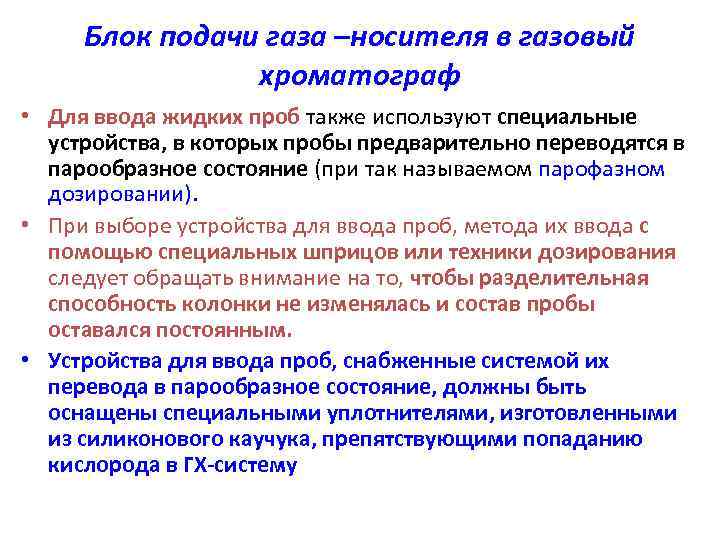 Блок подачи газа –носителя в газовый хроматограф

• Для ввода жидких проб также используют специальные устройства, в которых пробы предварительно переводятся в парообразное состояние (при так называемом парофазном дозировании).

• При выборе устройства для ввода проб, метода их ввода с помощью специальных шприцов или техники дозирования следует обращать внимание на то, чтобы разделительная способность колонки не изменялась и состав пробы оставался постоянным.

• Устройства для ввода проб, снабженные системой их перевода в парообразное состояние, должны быть оснащены специальными уплотнителями, изготовленными из силиконового каучука, препятствующими попаданию кислорода в ГХ-систему